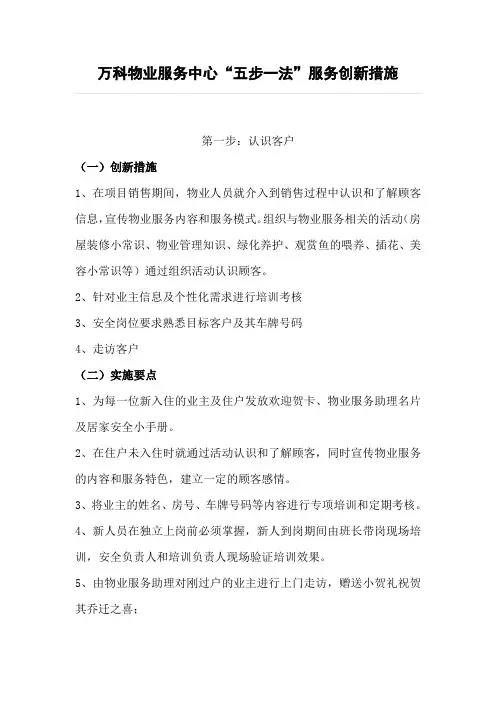 万科物业服务中心“五步一法”服务创新措施

第一步：认识客户

（一）创新措施

1、在项目销售期间，物业人员就介入到销售过程中认识和了解顾客信息，宣传物业服务内容和服务模式。组织与物业服务相关的活动（房屋装修小常识、物业管理知识、绿化养护、观赏鱼的喂养、插花、美容小常识等）通过组织活动认识顾客。

2、针对业主信息及个性化需求进行培训考核

3、安全岗位要求熟悉目标客户及其车牌号码

4、走访客户

（二）实施要点

1、为每一位新入住的业主及住户发放欢迎贺卡、物业服务助理名片及居家安全小手册。

2、在住户未入住时就通过活动认识和了解顾客，同时宣传物业服务的内容和服务特色，建立一定的顾客感情。

3、将业主的姓名、房号、车牌号码等内容进行专项培训和定期考核。

4、新人员在独立上岗前必须掌握，新人到岗期间由班长带岗现场培训，安全负责人和培训负责人现场验证培训效果。

5、由物业服务助理对刚过户的业主进行上门走访，赠送小贺礼祝贺其乔迁之喜；